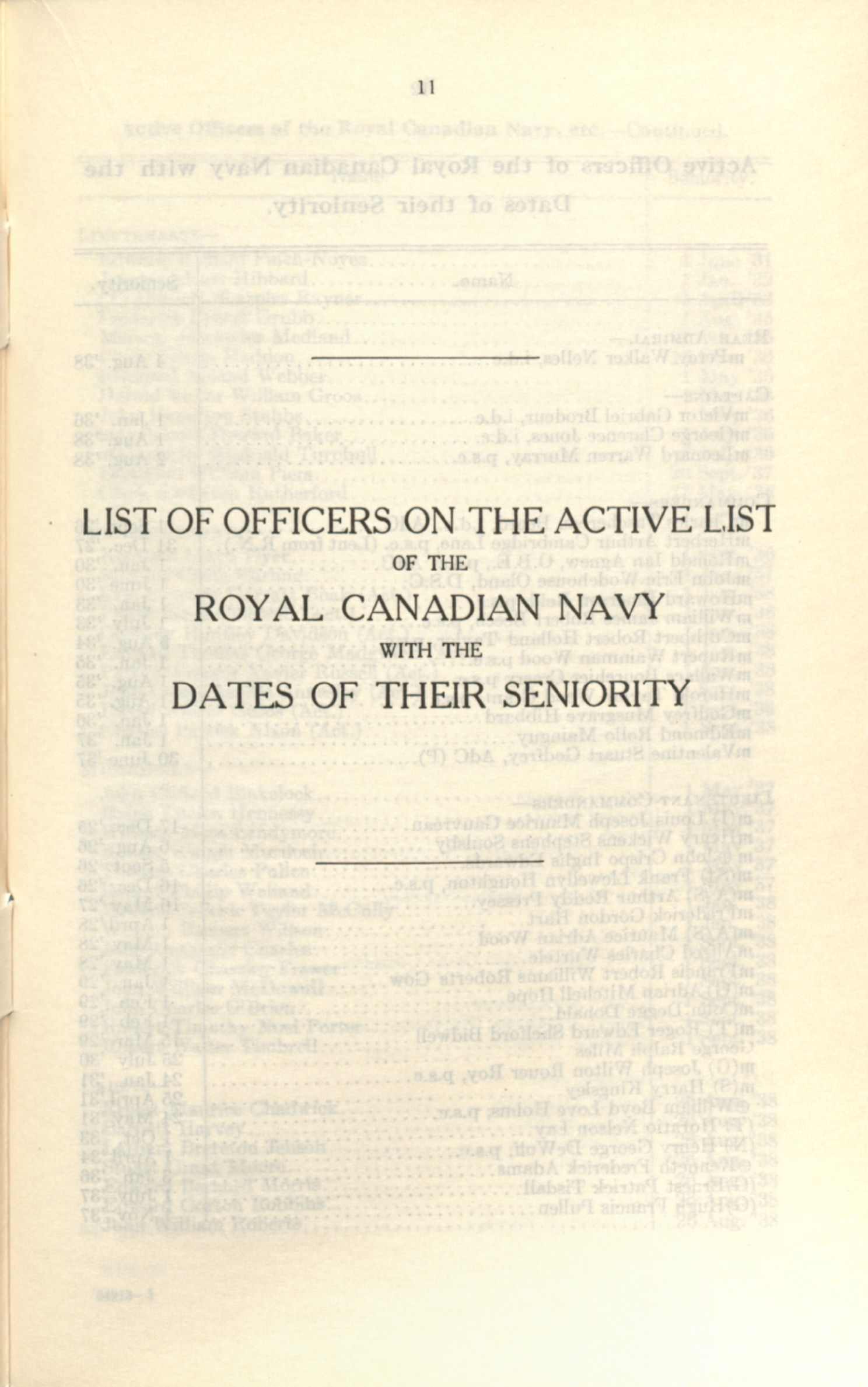 11

LIST OF OFFICERS ON THE ACTIVE LIST

OF THE

ROYAL CANADIAN NAVY

WITH THE

DATES OF THEIR SENIORITY